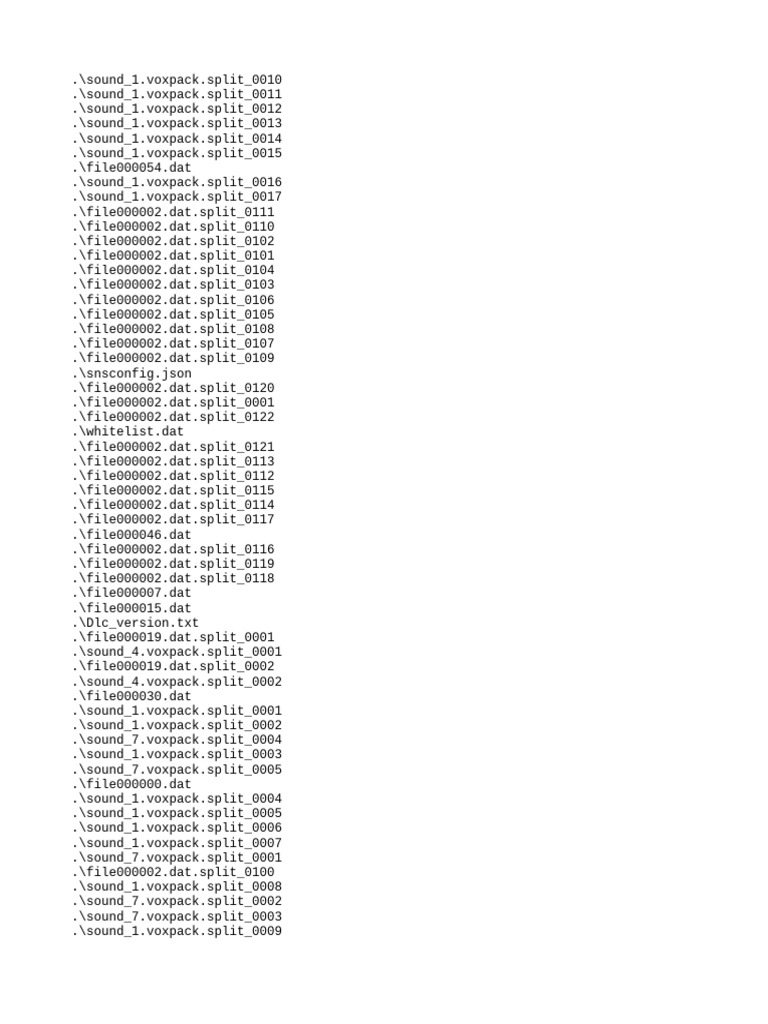 .\sound_1.voxpack.split_0010
.\sound_1.voxpack.split_0011
.\sound_1.voxpack.split_0012
.\sound_1.voxpack.split_0013
.\sound_1.voxpack.split_0014
.\sound_1.voxpack.split_0015
.\file000054.dat
.\sound_1.voxpack.split_0016
.\sound_1.voxpack.split_0017
.\file000002.dat.split_0111
.\file000002.dat.split_0110
.\file000002.dat.split_0102
.\file000002.dat.split_0101
.\file000002.dat.split_0104
.\file000002.dat.split_0103
.\file000002.dat.split_0106
.\file000002.dat.split_0105
.\file000002.dat.split_0108
.\file000002.dat.split_0107
.\file000002.dat.split_0109
.\snsconfig.json
.\file000002.dat.split_0120
.\file000002.dat.split_0001
.\file000002.dat.split_0122
.\whitelist.dat
.\file000002.dat.split_0121
.\file000002.dat.split_0113
.\file000002.dat.split_0112
.\file000002.dat.split_0115
.\file000002.dat.split_0114
.\file000002.dat.split_0117
.\file000046.dat
.\file000002.dat.split_0116
.\file000002.dat.split_0119
.\file000002.dat.split_0118
.\file000007.dat
.\file000015.dat
.\Dlc_version.txt
.\file000019.dat.split_0001
.\sound_4.voxpack.split_0001
.\file000019.dat.split_0002
.\sound_4.voxpack.split_0002
.\file000030.dat
.\sound_1.voxpack.split_0001
.\sound_1.voxpack.split_0002
.\sound_7.voxpack.split_0004
.\sound_1.voxpack.split_0003
.\sound_7.voxpack.split_0005
.\file000000.dat
.\sound_1.voxpack.split_0004
.\sound_1.voxpack.split_0005
.\sound_1.voxpack.split_0006
.\sound_1.voxpack.split_0007
.\sound_7.voxpack.split_0001
.\file000002.dat.split_0100
.\sound_1.voxpack.split_0008
.\sound_7.voxpack.split_0002
.\sound_7.voxpack.split_0003
.\sound_1.voxpack.split_0009